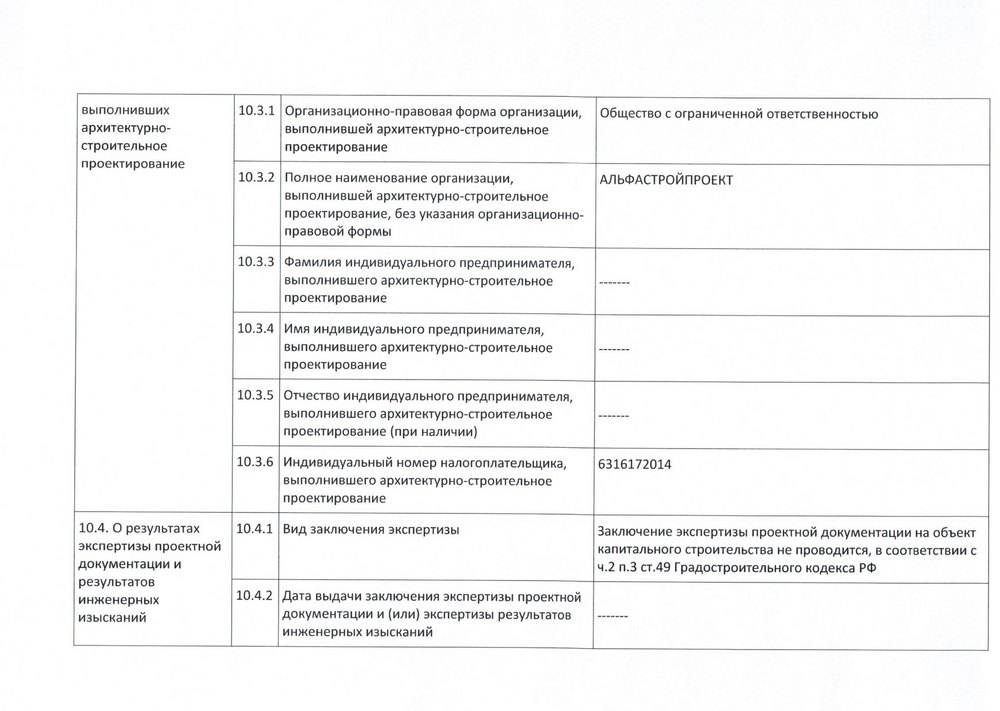 | выполнивших архитектурно-строительное проектирование | 10.3.1 | Организационно-правовая форма организации, выполнившей архитектурно-строительное проектирование | Общество с ограниченной ответственностью |
|---|---|---|---|
| | 10.3.2 | Полное наименование организации, выполнившей архитектурно-строительное проектирование, без указания организационно-правовой формы | АЛЬФАСТРОЙПРОЕКТ |
| | 10.3.3 | Фамилия индивидуального предпринимателя, выполнившего архитектурно-строительное проектирование | ------- |
| | 10.3.4 | Имя индивидуального предпринимателя, выполнившего архитектурно-строительное проектирование | ------- |
| | 10.3.5 | Отчество индивидуального предпринимателя, выполнившего архитектурно-строительное проектирование (при наличии) | ------- |
| | 10.3.6 | Индивидуальный номер налогоплательщика, выполнившего архитектурно-строительное проектирование | 6316172014 |
| 10.4. О результатах экспертизы проектной документации и результатов инженерных изысканий | 10.4.1 | Вид заключения экспертизы | Заключение экспертизы проектной документации на объект капитального строительства не проводится, в соответствии с ч.2 п.3 ст.49 Градостроительного кодекса РФ |
| | 10.4.2 | Дата выдачи заключения экспертизы проектной документации и (или) экспертизы результатов инженерных изысканий | ------- |